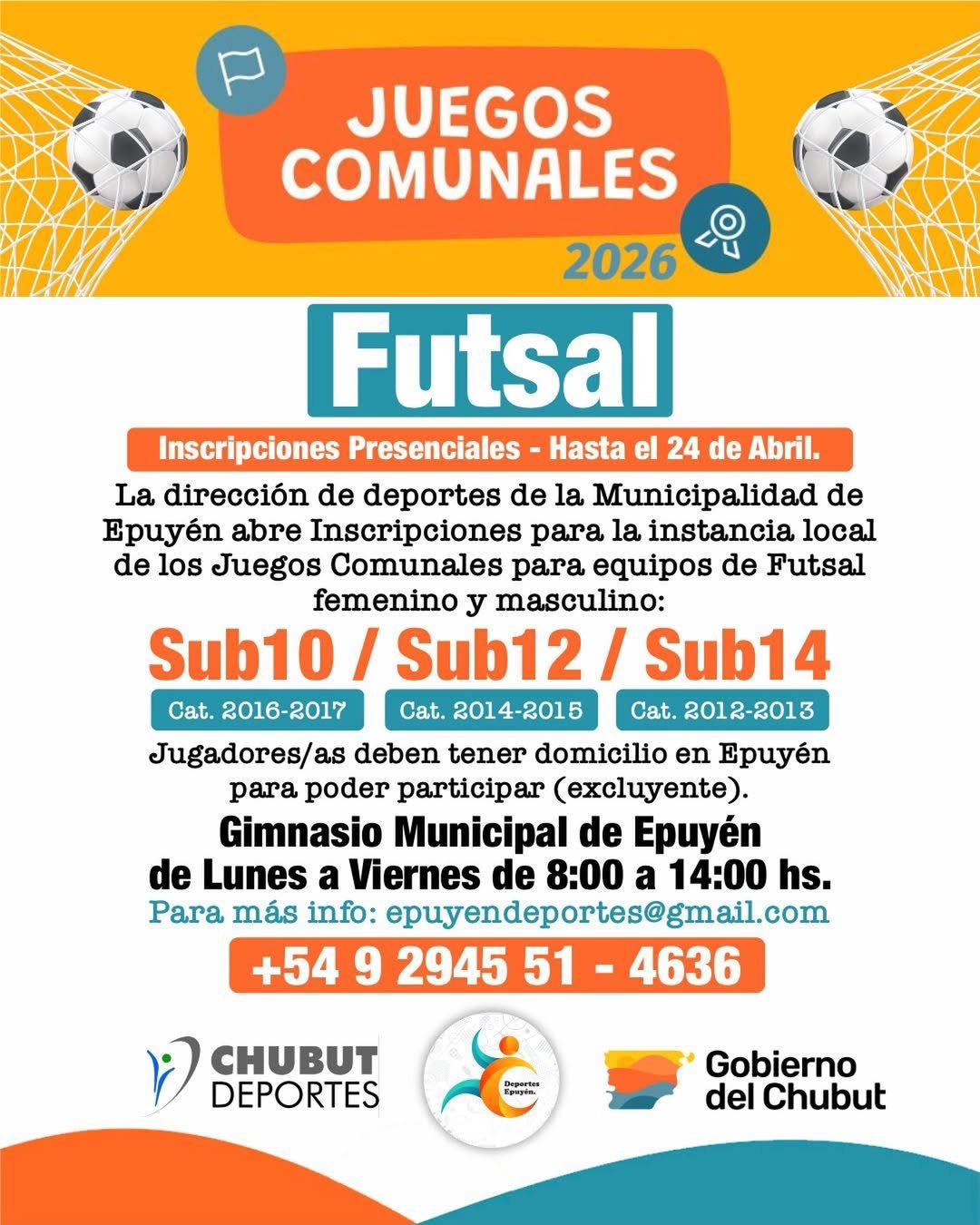 JUEGOS COMUNALES

2026

Futsal

Inscripciones Presenciales - Hasta el 24 de Abril.

La dirección de deportes de la Municipalidad de Epuyén abre Inscripciones para la instancia local de los Juegos Comunales para equipos de Futsal femenino y masculino:

Sub10 / Sub12 / Sub14

Cat. 2016-2017
Cat. 2014-2015
Cat. 2012-2013

Jugadores/as deben tener domicilio en Epuyén para poder participar (excluyente).

Gimnasio Municipal de Epuyén
de Lunes a Viernes de 8:00 a 14:00 hs.

Para más info: epuyendeportes@gmail.com

+54 9 2945 51 - 4636

CHUBUT DEPORTES

Deportes Epuyén.

Gobierno del Chubut